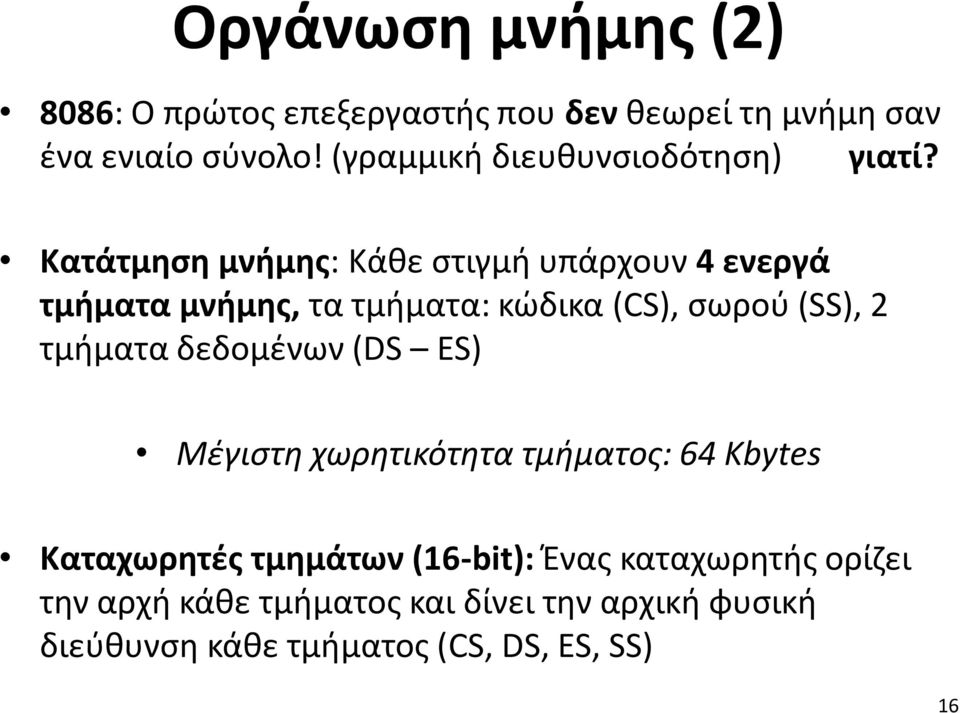 Οργάνωση μνήμης (2)

• 8086: Ο πρώτος επεξεργαστής που δεν θεωρεί τη μνήμη σαν ένα ενιαίο σύνολο! (γραμμική διευθυνσιοδότηση) γιατί?

• Κατάτμηση μνήμης: Κάθε στιγμή υπάρχουν 4 ενεργά τμήματα μνήμης, τα τμήματα: κώδικα (CS), σωρού (SS), 2 τμήματα δεδομένων (DS – ES)

• Μέγιστη χωρητικότητα τμήματος: 64 Kbytes

• Καταχωρητές τμημάτων (16-bit): Ένας καταχωρητής ορίζει την αρχή κάθε τμήματος και δίνει την αρχική φυσική διεύθυνση κάθε τμήματος (CS, DS, ES, SS)

16